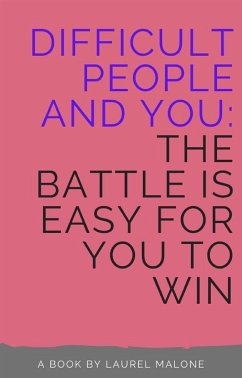 DIFFICULT PEOPLE AND YOU: THE BATTLE IS EASY FOR YOU TO WIN

A BOOK BY LAUREL MALONE